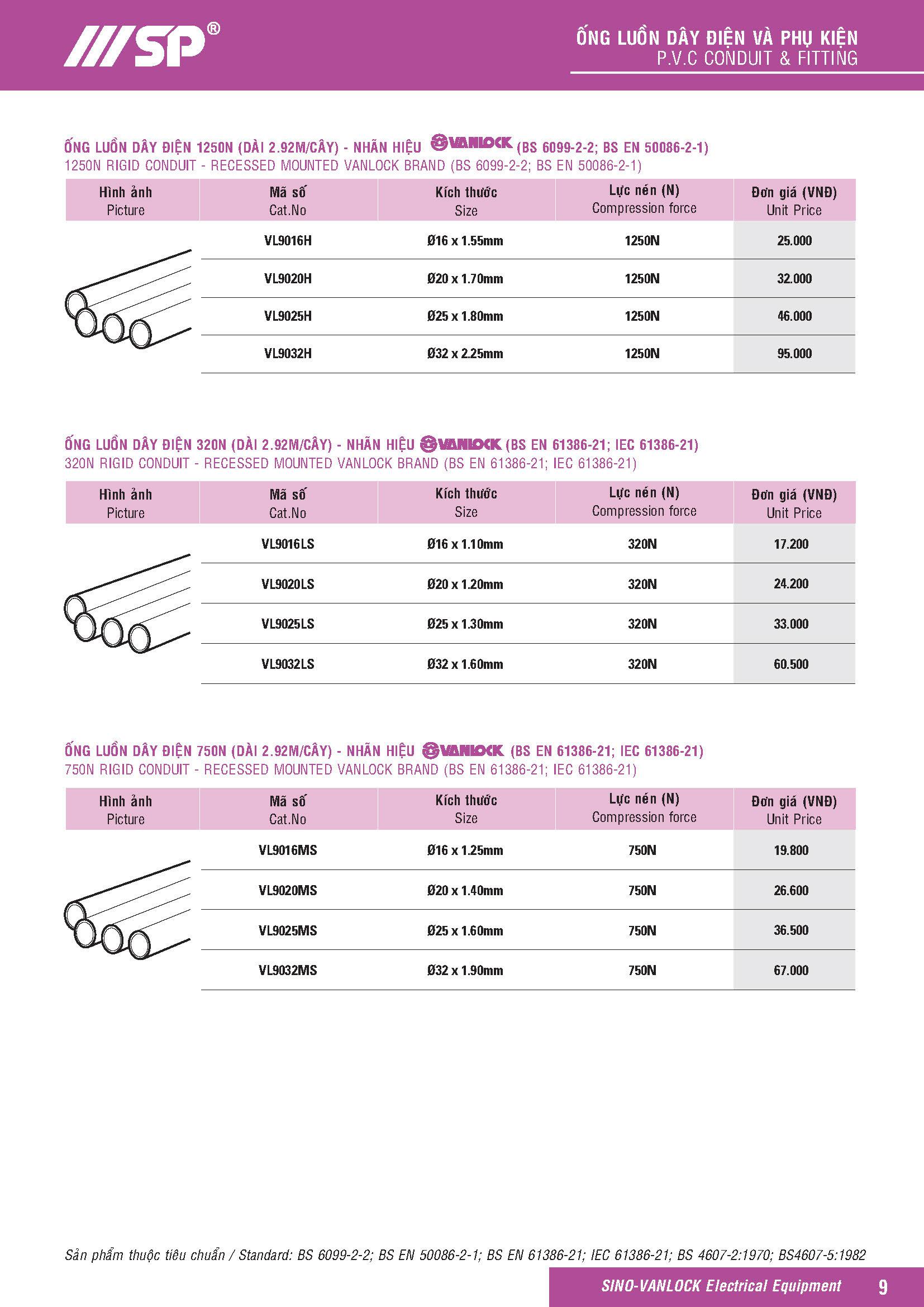 SP®

ỐNG LUỒN DÂY ĐIỆN VÀ PHỤ KIỆN
P.V.C CONDUIT & FITTING

ỐNG LUỒN DÂY ĐIỆN 1250N (DÀI 2.92M/CÂY) - NHÃN HIỆU VANLOCK (BS 6099-2-2; BS EN 50086-2-1)
1250N RIGID CONDUIT - RECESSED MOUNTED VANLOCK BRAND (BS 6099-2-2; BS EN 50086-2-1)

| Hình ảnh Picture | Mã số Cat.No | Kích thước Size | Lực nén (N) Compression force | Đơn giá (VNĐ) Unit Price |
|---|---|---|---|---|
| | VL9016H | Ø16 x 1.55mm | 1250N | 25.000 |
| | VL9020H | Ø20 x 1.70mm | 1250N | 32.000 |
| | VL9025H | Ø25 x 1.80mm | 1250N | 46.000 |
| | VL9032H | Ø32 x 2.25mm | 1250N | 95.000 |

ỐNG LUỒN DÂY ĐIỆN 320N (DÀI 2.92M/CÂY) - NHÃN HIỆU VANLOCK (BS EN 61386-21; IEC 61386-21)
320N RIGID CONDUIT - RECESSED MOUNTED VANLOCK BRAND (BS EN 61386-21; IEC 61386-21)

| Hình ảnh Picture | Mã số Cat.No | Kích thước Size | Lực nén (N) Compression force | Đơn giá (VNĐ) Unit Price |
|---|---|---|---|---|
| | VL9016LS | Ø16 x 1.10mm | 320N | 17.200 |
| | VL9020LS | Ø20 x 1.20mm | 320N | 24.200 |
| | VL9025LS | Ø25 x 1.30mm | 320N | 33.000 |
| | VL9032LS | Ø32 x 1.60mm | 320N | 60.500 |

ỐNG LUỒN DÂY ĐIỆN 750N (DÀI 2.92M/CÂY) - NHÃN HIỆU VANLOCK (BS EN 61386-21; IEC 61386-21)
750N RIGID CONDUIT - RECESSED MOUNTED VANLOCK BRAND (BS EN 61386-21; IEC 61386-21)

| Hình ảnh Picture | Mã số Cat.No | Kích thước Size | Lực nén (N) Compression force | Đơn giá (VNĐ) Unit Price |
|---|---|---|---|---|
| | VL9016MS | Ø16 x 1.25mm | 750N | 19.800 |
| | VL9020MS | Ø20 x 1.40mm | 750N | 26.600 |
| | VL9025MS | Ø25 x 1.60mm | 750N | 36.500 |
| | VL9032MS | Ø32 x 1.90mm | 750N | 67.000 |

Sản phẩm thuộc tiêu chuẩn / Standard: BS 6099-2-2; BS EN 50086-2-1; BS EN 61386-21; IEC 61386-21; BS 4607-2:1970; BS4607-5:1982

SINO-VANLOCK Electrical Equipment 9